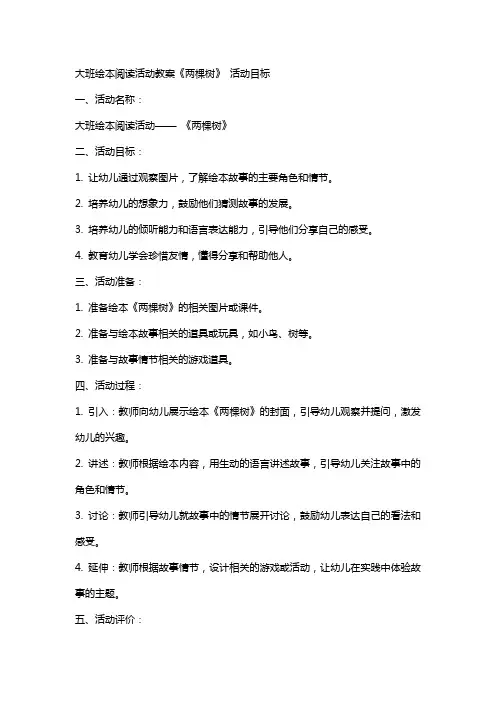 大班绘本阅读活动教案《两棵树》 活动目标

一、活动名称：

大班绘本阅读活动——《两棵树》

二、活动目标：

1. 让幼儿通过观察图片，了解绘本故事的主要角色和情节。

2. 培养幼儿的想象力，鼓励他们猜测故事的发展。

3. 培养幼儿的倾听能力和语言表达能力，引导他们分享自己的感受。

4. 教育幼儿学会珍惜友情，懂得分享和帮助他人。

三、活动准备：

1. 准备绘本《两棵树》的相关图片或课件。

2. 准备与绘本故事相关的道具或玩具，如小鸟、树等。

3. 准备与故事情节相关的游戏道具。

四、活动过程：

1. 引入：教师向幼儿展示绘本《两棵树》的封面，引导幼儿观察并提问，激发幼儿的兴趣。

2. 讲述：教师根据绘本内容，用生动的语言讲述故事，引导幼儿关注故事中的角色和情节。

3. 讨论：教师引导幼儿就故事中的情节展开讨论，鼓励幼儿表达自己的看法和感受。

4. 延伸：教师根据故事情节，设计相关的游戏或活动，让幼儿在实践中体验故事的主题。

五、活动评价：